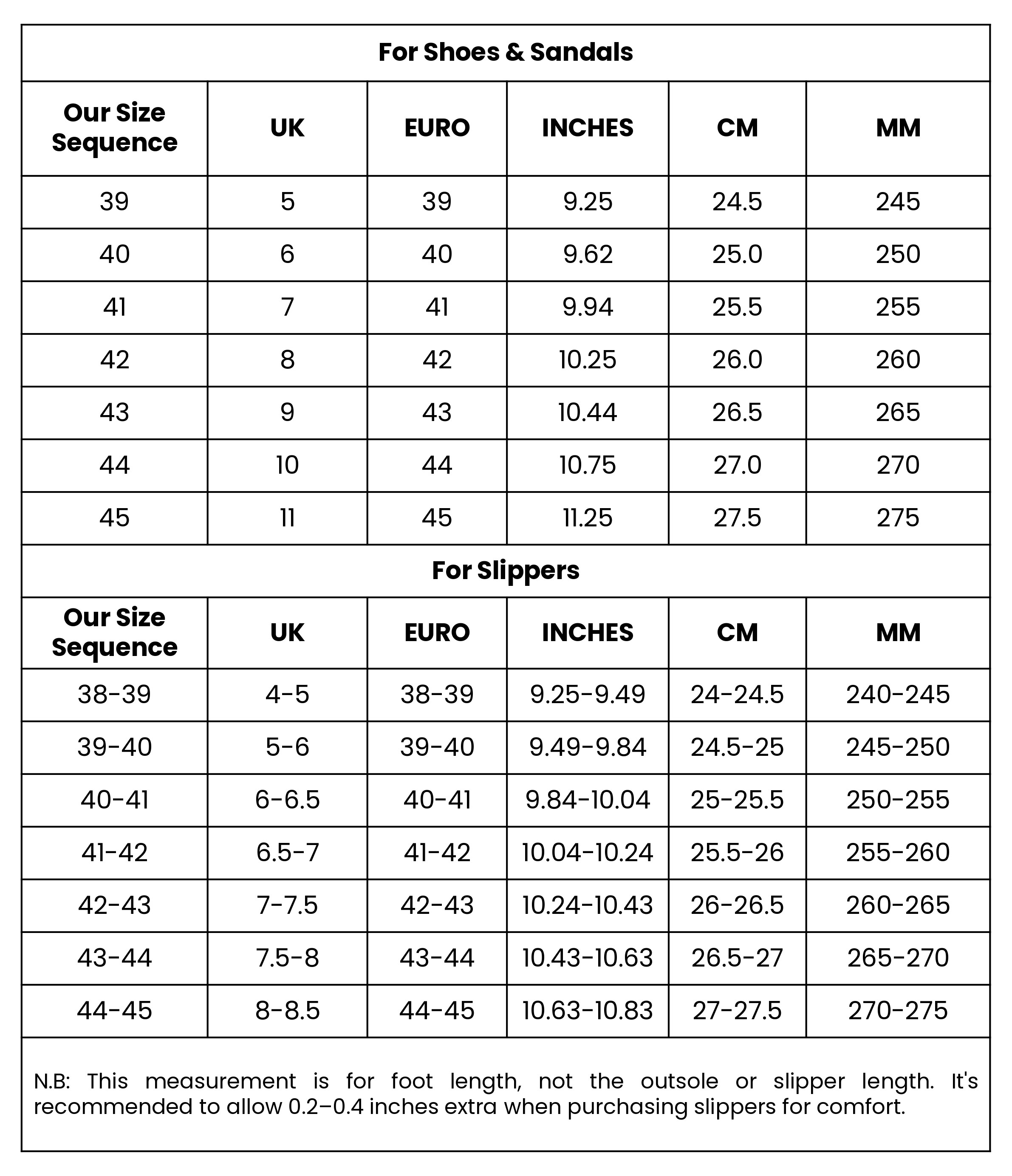 For Shoes & Sandals

| Our Size Sequence | UK | EURO | INCHES | CM | MM |
|---|---|---|---|---|---|
| 39 | 5 | 39 | 9.25 | 24.5 | 245 |
| 40 | 6 | 40 | 9.62 | 25.0 | 250 |
| 41 | 7 | 41 | 9.94 | 25.5 | 255 |
| 42 | 8 | 42 | 10.25 | 26.0 | 260 |
| 43 | 9 | 43 | 10.44 | 26.5 | 265 |
| 44 | 10 | 44 | 10.75 | 27.0 | 270 |
| 45 | 11 | 45 | 11.25 | 27.5 | 275 |

For Slippers

| Our Size Sequence | UK | EURO | INCHES | CM | MM |
|---|---|---|---|---|---|
| 38-39 | 4-5 | 38-39 | 9.25-9.49 | 24-24.5 | 240-245 |
| 39-40 | 5-6 | 39-40 | 9.49-9.84 | 24.5-25 | 245-250 |
| 40-41 | 6-6.5 | 40-41 | 9.84-10.04 | 25-25.5 | 250-255 |
| 41-42 | 6.5-7 | 41-42 | 10.04-10.24 | 25.5-26 | 255-260 |
| 42-43 | 7-7.5 | 42-43 | 10.24-10.43 | 26-26.5 | 260-265 |
| 43-44 | 7.5-8 | 43-44 | 10.43-10.63 | 26.5-27 | 265-270 |
| 44-45 | 8-8.5 | 44-45 | 10.63-10.83 | 27-27.5 | 270-275 |

N.B: This measurement is for foot length, not the outsole or slipper length. It's recommended to allow 0.2–0.4 inches extra when purchasing slippers for comfort.